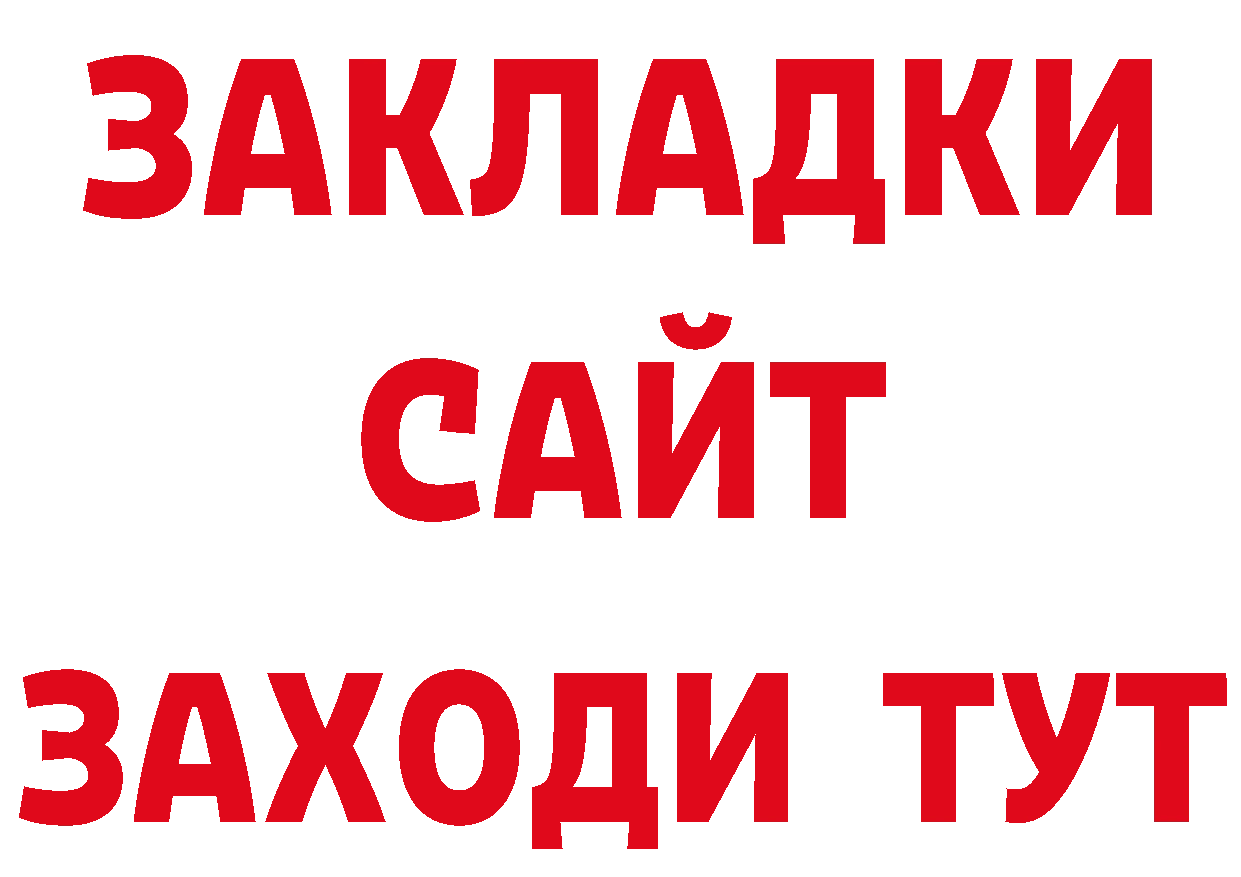 ЗАКЛАДКИ
САЙТ
ЗАХОДИ ТУТ